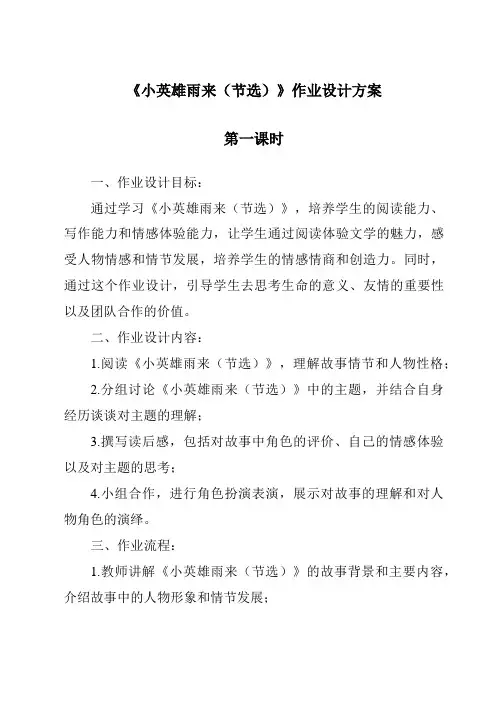 《小英雄雨来（节选）》作业设计方案

第一课时

一、作业设计目标：

通过学习《小英雄雨来（节选）》，培养学生的阅读能力、写作能力和情感体验能力，让学生通过阅读体验文学的魅力，感受人物情感和情节发展，培养学生的情感情商和创造力。同时，通过这个作业设计，引导学生去思考生命的意义、友情的重要性以及团队合作的价值。

二、作业设计内容：

1.阅读《小英雄雨来（节选）》，理解故事情节和人物性格；

2.分组讨论《小英雄雨来（节选）》中的主题，并结合自身经历谈谈对主题的理解；

3.撰写读后感，包括对故事中角色的评价、自己的情感体验以及对主题的思考；

4.小组合作，进行角色扮演表演，展示对故事的理解和对人物角色的演绎。

三、作业流程：

1.教师讲解《小英雄雨来（节选）》的故事背景和主要内容，介绍故事中的人物形象和情节发展；